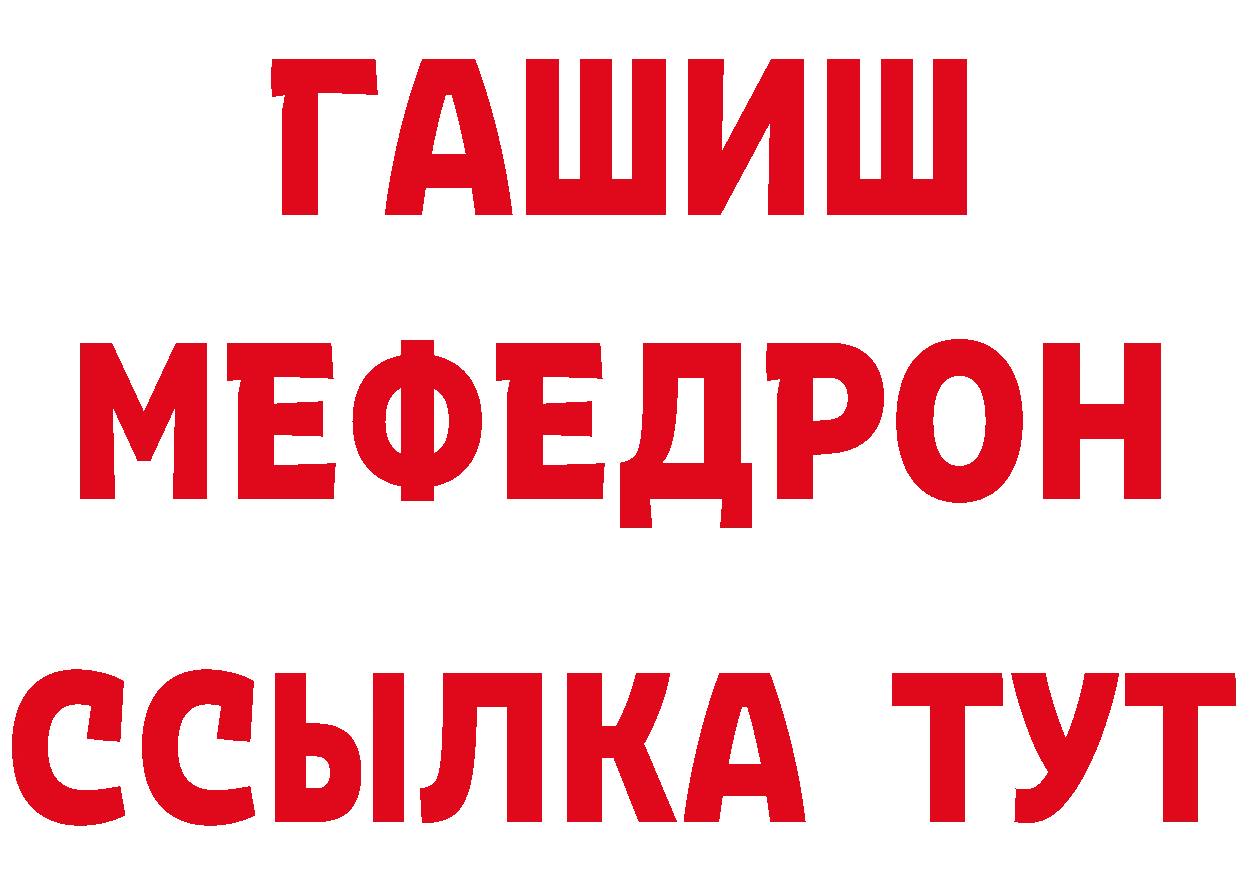 ГАШИШ МЕФЕДРОН ССЫЛКА ТУТ